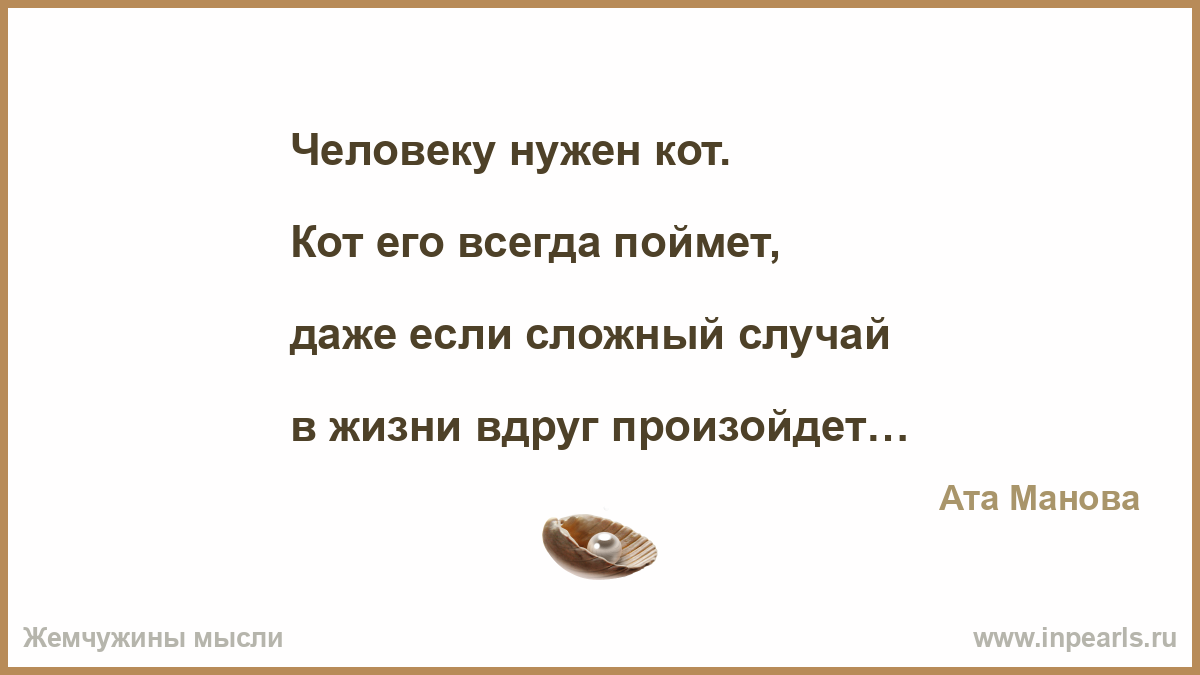 Человеку нужен кот.

Кот его всегда поймет,

даже если сложный случай

в жизни вдруг произойдет…

Ата Манова

Жемчужины мысли

www.inpearls.ru